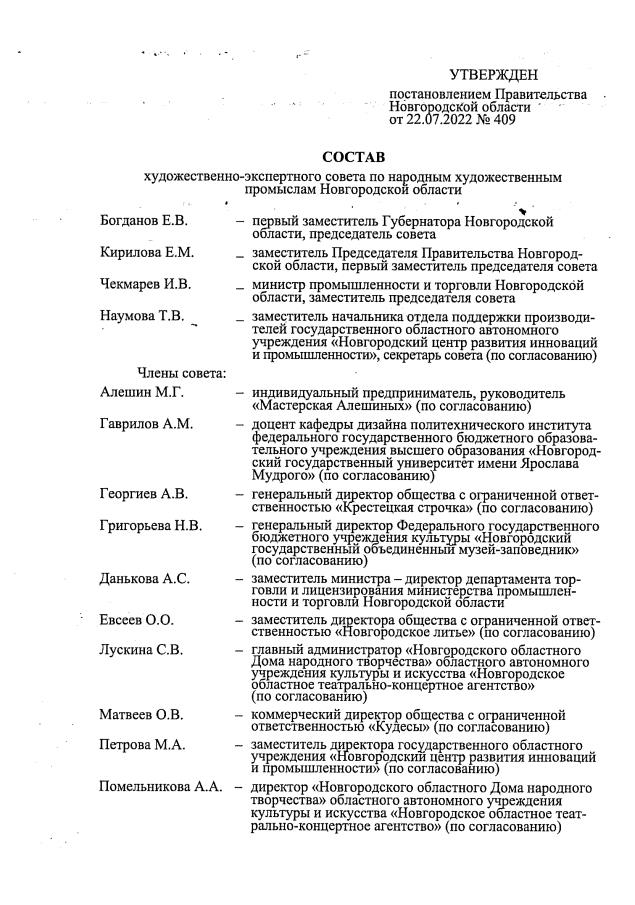 УТВЕРЖДЕН

постановлением Правительства Новгородской области от 22.07.2022 № 409

СОСТАВ

художественно-экспертного совета по народным художественным промыслам Новгородской области

Богданов Е.В. – первый заместитель Губернатора Новгородской области, председатель совета

Кирилова Е.М. – заместитель Председателя Правительства Новгородской области, первый заместитель председателя совета

Чекмарев И.В. – министр промышленности и торговли Новгородской области, заместитель председателя совета

Наумова Т.В. – заместитель начальника отдела поддержки производителей государственного областного автономного учреждения «Новгородский центр развития инноваций и промышленности», секретарь совета (по согласованию)

Члены совета:

Алешин М.Г. – индивидуальный предприниматель, руководитель «Мастерская Алешиных» (по согласованию)

Гаврилов А.М. – доцент кафедры дизайна политехнического института федерального государственного бюджетного образовательного учреждения высшего образования «Новгородский государственный университет имени Ярослава Мудрого» (по согласованию)

Георгиев А.В. – генеральный директор общества с ограниченной ответственностью «Крестецкая строчка» (по согласованию)

Григорьева Н.В. – генеральный директор Федерального государственного бюджетного учреждения культуры «Новгородский государственный объединённый музей-заповедник» (по согласованию)

Данькова А.С. – заместитель министра – директор департамента торговли и лицензирования министерства промышленности и торговли Новгородской области

Евсеев О.О. – заместитель директора общества с ограниченной ответственностью «Новгородское литье» (по согласованию)

Лускина С.В. – главный администратор «Новгородского областного Дома народного творчества» областного автономного учреждения культуры и искусства «Новгородское областное театрально-концертное агентство» (по согласованию)

Матвеев О.В. – коммерческий директор общества с ограниченной ответственностью «Кудесы» (по согласованию)

Петрова М.А. – заместитель директора государственного областного учреждения «Новгородский центр развития инноваций и промышленности» (по согласованию)

Помельникова А.А. – директор «Новгородского областного Дома народного творчества» областного автономного учреждения культуры и искусства «Новгородское областное театрально-концертное агентство» (по согласованию)